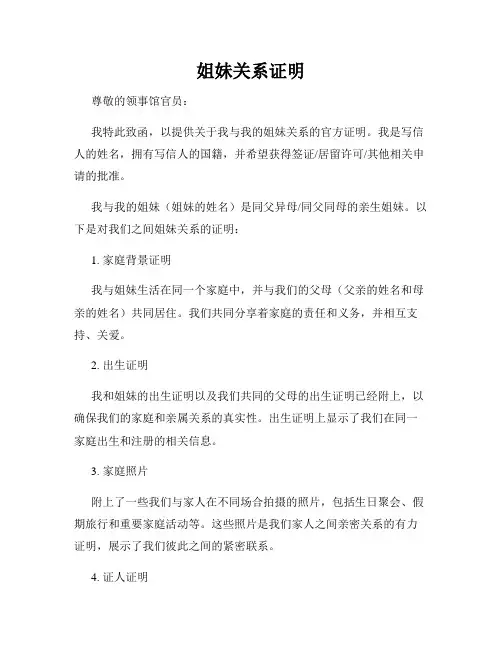 姐妹关系证明

尊敬的领事馆官员：

我特此致函，以提供关于我与我的姐妹关系的官方证明。我是写信人的姓名，拥有写信人的国籍，并希望获得签证/居留许可/其他相关申请的批准。

我与我的姐妹（姐妹的姓名）是同父异母/同父同母的亲生姐妹。以下是对我们之间姐妹关系的证明：

1. 家庭背景证明

我与姐妹生活在同一个家庭中，并与我们的父母（父亲的姓名和母亲的姓名）共同居住。我们共同分享着家庭的责任和义务，并相互支持、关爱。

2. 出生证明

我和姐妹的出生证明以及我们共同的父母的出生证明已经附上，以确保我们的家庭和亲属关系的真实性。出生证明上显示了我们在同一家庭出生和注册的相关信息。

3. 家庭照片

附上了一些我们与家人在不同场合拍摄的照片，包括生日聚会、假期旅行和重要家庭活动等。这些照片是我们家人之间亲密关系的有力证明，展示了我们彼此之间的紧密联系。

4. 证人证明